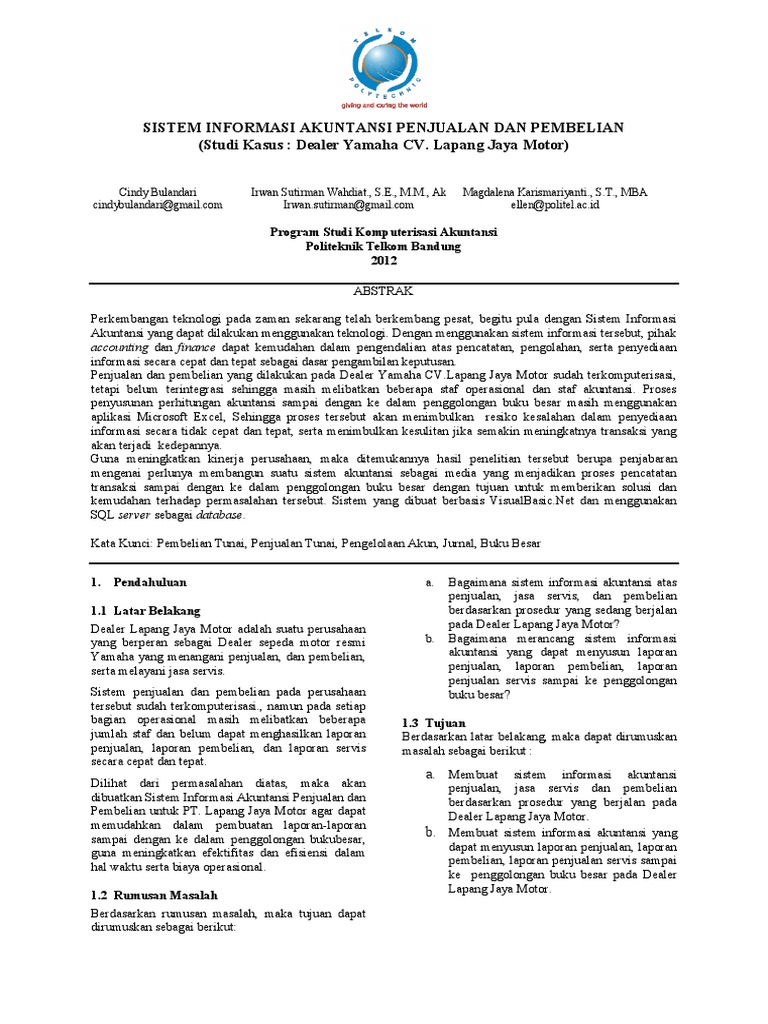 TELKOM POLYTECHNIC
giving and caring the world

SISTEM INFORMASI AKUNTANSI PENJUALAN DAN PEMBELIAN
(Studi Kasus : Dealer Yamaha CV. Lapang Jaya Motor)

Cindy Bulandari
cindybulandari@gmail.com

Irwan Sutirman Wahdiat., S.E., M.M., Ak
Irwan.sutirman@gmail.com

Magdalena Karismariyanti., S.T., MBA
ellen@politel.ac.id

Program Studi Komputerisasi Akuntansi
Politeknik Telkom Bandung
2012

ABSTRAK

Perkembangan teknologi pada zaman sekarang telah berkembang pesat, begitu pula dengan Sistem Informasi Akuntansi yang dapat dilakukan menggunakan teknologi. Dengan menggunakan sistem informasi tersebut, pihak accounting dan finance dapat kemudahan dalam pengendalian atas pencatatan, pengolahan, serta penyediaan informasi secara cepat dan tepat sebagai dasar pengambilan keputusan.
Penjualan dan pembelian yang dilakukan pada Dealer Yamaha CV.Lapang Jaya Motor sudah terkomputerisasi, tetapi belum terintegrasi sehingga masih melibatkan beberapa staf operasional dan staf akuntansi. Proses penyusunan perhitungan akuntansi sampai dengan ke dalam penggolongan buku besar masih menggunakan aplikasi Microsoft Excel, Sehingga proses tersebut akan menimbulkan resiko kesalahan dalam penyediaan informasi secara tidak cepat dan tepat, serta menimbulkan kesulitan jika semakin meningkatnya transaksi yang akan terjadi kedepannya.
Guna meningkatkan kinerja perusahaan, maka ditemukannya hasil penelitian tersebut berupa penjabaran mengenai perlunya membangun suatu sistem akuntansi sebagai media yang menjadikan proses pencatatan transaksi sampai dengan ke dalam penggolongan buku besar dengan tujuan untuk memberikan solusi dan kemudahan terhadap permasalahan tersebut. Sistem yang dibuat berbasis VisualBasic.Net dan menggunakan SQL server sebagai database.

Kata Kunci: Pembelian Tunai, Penjualan Tunai, Pengelolaan Akun, Jurnal, Buku Besar

1. Pendahuluan

1.1 Latar Belakang

Dealer Lapang Jaya Motor adalah suatu perusahaan yang berperan sebagai Dealer sepeda motor resmi Yamaha yang menangani penjualan, dan pembelian, serta melayani jasa servis.

Sistem penjualan dan pembelian pada perusahaan tersebut sudah terkomputerisasi., namun pada setiap bagian operasional masih melibatkan beberapa jumlah staf dan belum dapat menghasilkan laporan penjualan, laporan pembelian, dan laporan servis secara cepat dan tepat.

Dilihat dari permasalahan diatas, maka akan dibuatkan Sistem Informasi Akuntansi Penjualan dan Pembelian untuk PT. Lapang Jaya Motor agar dapat memudahkan dalam pembuatan laporan-laporan sampai dengan ke dalam penggolongan bukubesar, guna meningkatkan efektifitas dan efisiensi dalam hal waktu serta biaya operasional.

1.2 Rumusan Masalah

Berdasarkan rumusan masalah, maka tujuan dapat dirumuskan sebagai berikut:

a. Bagaimana sistem informasi akuntansi atas penjualan, jasa servis, dan pembelian berdasarkan prosedur yang sedang berjalan pada Dealer Lapang Jaya Motor?
b. Bagaimana merancang sistem informasi akuntansi yang dapat menyusun laporan penjualan, laporan pembelian, laporan penjualan servis sampai ke penggolongan buku besar?

1.3 Tujuan

Berdasarkan latar belakang, maka dapat dirumuskan masalah sebagai berikut :

a. Membuat sistem informasi akuntansi penjualan, jasa servis dan pembelian berdasarkan prosedur yang berjalan pada Dealer Lapang Jaya Motor.
b. Membuat sistem informasi akuntansi yang dapat menyusun laporan penjualan, laporan pembelian, laporan penjualan servis sampai ke penggolongan buku besar pada Dealer Lapang Jaya Motor.